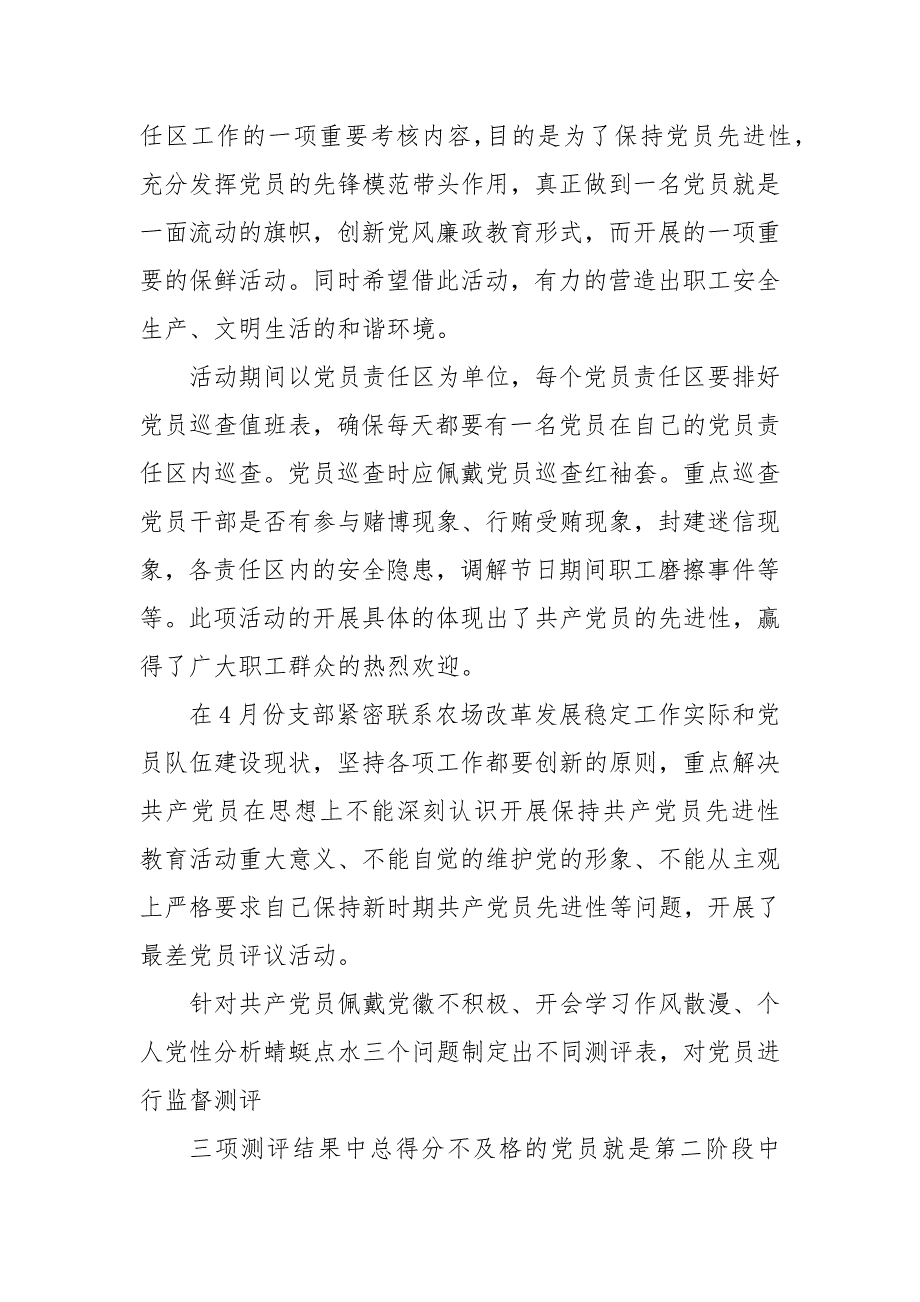 任区工作的一项重要考核内容,目的是为了保持党员先进性，充分发挥党员的先锋模范带头作用，真正做到一名党员就是一面流动的旗帜，创新党风廉政教育形式，而开展的一项重要的保鲜活动。同时希望借此活动，有力的营造出职工安全生产、文明生活的和谐环境。

活动期间以党员责任区为单位，每个党员责任区要排好党员巡查值班表，确保每天都要有一名党员在自己的党员责任区内巡查。党员巡查时应佩戴党员巡查红袖套。重点巡查党员干部是否有参与赌博现象、行贿受贿现象，封建迷信现象，各责任区内的安全隐患，调解节日期间职工磨擦事件等等。此项活动的开展具体的体现出了共产党员的先进性，赢得了广大职工群众的热烈欢迎。

在4月份支部紧密联系农场改革发展稳定工作实际和党员队伍建设现状，坚持各项工作都要创新的原则，重点解决共产党员在思想上不能深刻认识开展保持共产党员先进性教育活动重大意义、不能自觉的维护党的形象、不能从主观上严格要求自己保持新时期共产党员先进性等问题，开展了最差党员评议活动。

针对共产党员佩戴党徽不积极、开会学习作风散漫、个人党性分析蜻蜓点水三个问题制定出不同测评表，对党员进行监督测评

三项测评结果中总得分不及格的党员就是第二阶段中